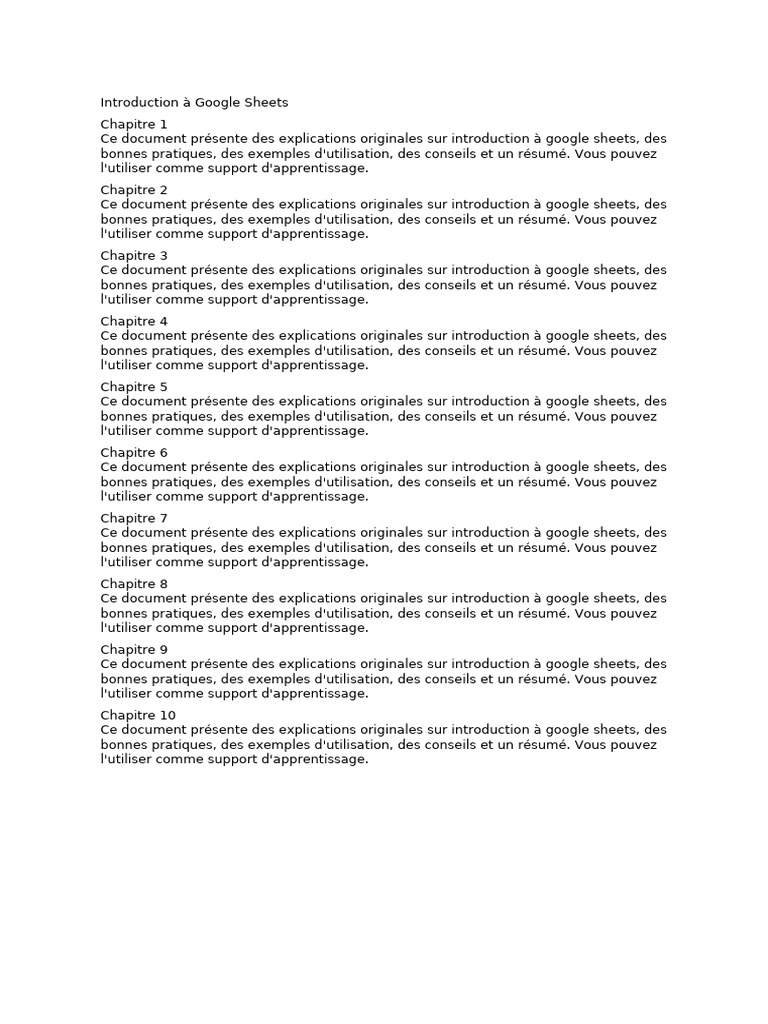 Introduction à Google Sheets

Chapitre 1
Ce document présente des explications originales sur introduction à google sheets, des bonnes pratiques, des exemples d'utilisation, des conseils et un résumé. Vous pouvez l'utiliser comme support d'apprentissage.

Chapitre 2
Ce document présente des explications originales sur introduction à google sheets, des bonnes pratiques, des exemples d'utilisation, des conseils et un résumé. Vous pouvez l'utiliser comme support d'apprentissage.

Chapitre 3
Ce document présente des explications originales sur introduction à google sheets, des bonnes pratiques, des exemples d'utilisation, des conseils et un résumé. Vous pouvez l'utiliser comme support d'apprentissage.

Chapitre 4
Ce document présente des explications originales sur introduction à google sheets, des bonnes pratiques, des exemples d'utilisation, des conseils et un résumé. Vous pouvez l'utiliser comme support d'apprentissage.

Chapitre 5
Ce document présente des explications originales sur introduction à google sheets, des bonnes pratiques, des exemples d'utilisation, des conseils et un résumé. Vous pouvez l'utiliser comme support d'apprentissage.

Chapitre 6
Ce document présente des explications originales sur introduction à google sheets, des bonnes pratiques, des exemples d'utilisation, des conseils et un résumé. Vous pouvez l'utiliser comme support d'apprentissage.

Chapitre 7
Ce document présente des explications originales sur introduction à google sheets, des bonnes pratiques, des exemples d'utilisation, des conseils et un résumé. Vous pouvez l'utiliser comme support d'apprentissage.

Chapitre 8
Ce document présente des explications originales sur introduction à google sheets, des bonnes pratiques, des exemples d'utilisation, des conseils et un résumé. Vous pouvez l'utiliser comme support d'apprentissage.

Chapitre 9
Ce document présente des explications originales sur introduction à google sheets, des bonnes pratiques, des exemples d'utilisation, des conseils et un résumé. Vous pouvez l'utiliser comme support d'apprentissage.

Chapitre 10
Ce document présente des explications originales sur introduction à google sheets, des bonnes pratiques, des exemples d'utilisation, des conseils et un résumé. Vous pouvez l'utiliser comme support d'apprentissage.